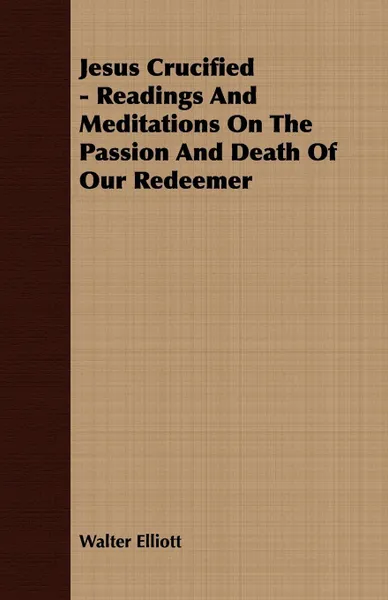 Jesus Crucified - Readings And Meditations On The Passion And Death Of Our Redeemer

Walter Elliott